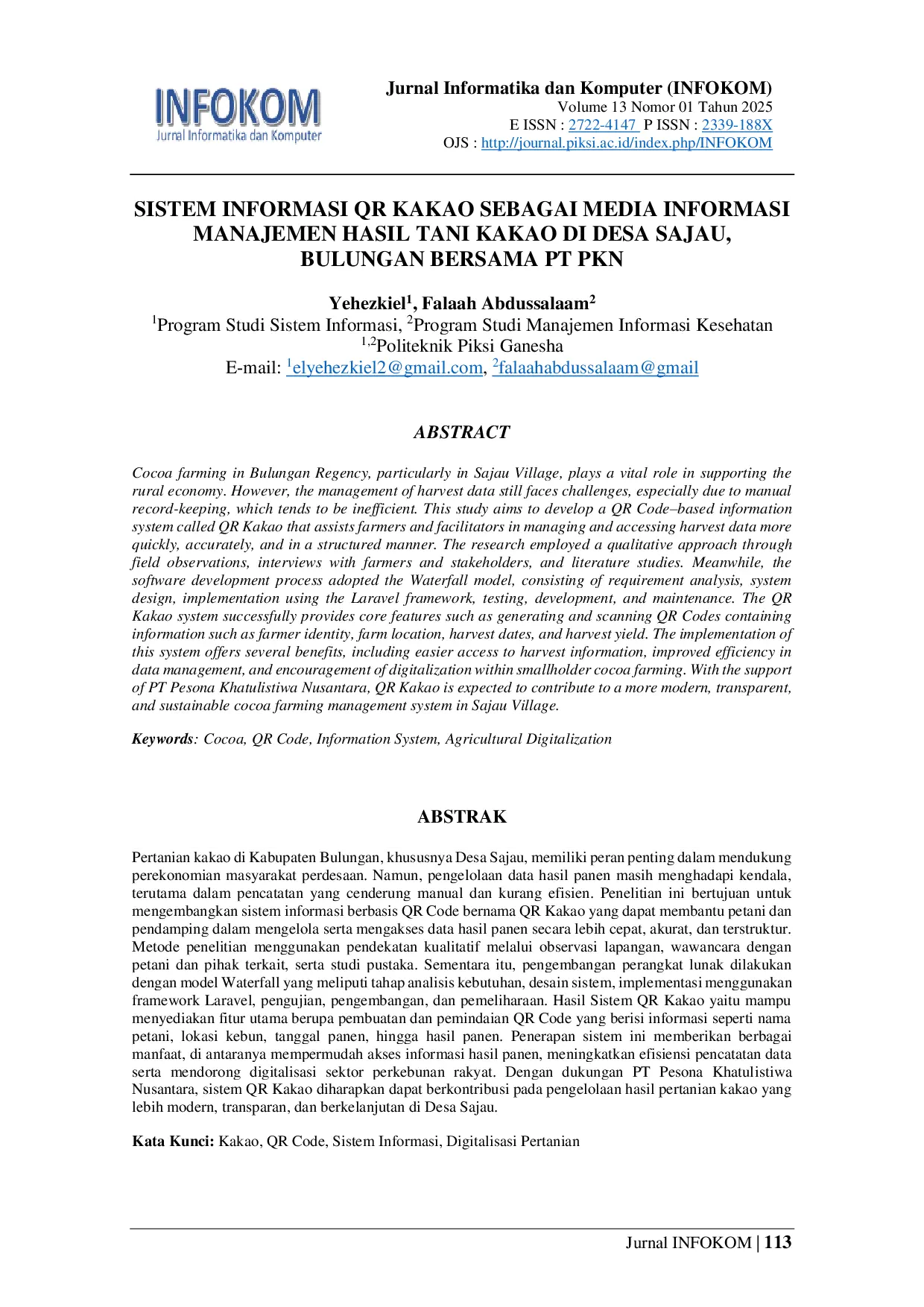 INFOKOM
Jurnal Informatika dan Komputer

Jurnal Informatika dan Komputer (INFOKOM)
Volume 13 Nomor 01 Tahun 2025
E ISSN : 2722-4147 P ISSN : 2339-188X
OJS : http://journal.piksi.ac.id/index.php/INFOKOM

SISTEM INFORMASI QR KAKAO SEBAGAI MEDIA INFORMASI MANAJEMEN HASIL TANI KAKAO DI DESA SAJAU, BULUNGAN BERSAMA PT PKN

Yehezkiel$^1$, Falaah Abdussalaam$^2$
$^1$Program Studi Sistem Informasi, $^2$Program Studi Manajemen Informasi Kesehatan
$^{1,2}$Politeknik Piksi Ganesha
E-mail: $^1$elyehezkiel2@gmail.com, $^2$falaahabdussalaam@gmail

ABSTRACT

Cocoa farming in Bulungan Regency, particularly in Sajau Village, plays a vital role in supporting the rural economy. However, the management of harvest data still faces challenges, especially due to manual record-keeping, which tends to be inefficient. This study aims to develop a QR Code–based information system called QR Kakao that assists farmers and facilitators in managing and accessing harvest data more quickly, accurately, and in a structured manner. The research employed a qualitative approach through field observations, interviews with farmers and stakeholders, and literature studies. Meanwhile, the software development process adopted the Waterfall model, consisting of requirement analysis, system design, implementation using the Laravel framework, testing, development, and maintenance. The QR Kakao system successfully provides core features such as generating and scanning QR Codes containing information such as farmer identity, farm location, harvest dates, and harvest yield. The implementation of this system offers several benefits, including easier access to harvest information, improved efficiency in data management, and encouragement of digitalization within smallholder cocoa farming. With the support of PT Pesona Khatulistiwa Nusantara, QR Kakao is expected to contribute to a more modern, transparent, and sustainable cocoa farming management system in Sajau Village.

Keywords: Cocoa, QR Code, Information System, Agricultural Digitalization

ABSTRAK

Pertanian kakao di Kabupaten Bulungan, khususnya Desa Sajau, memiliki peran penting dalam mendukung perekonomian masyarakat perdesaan. Namun, pengelolaan data hasil panen masih menghadapi kendala, terutama dalam pencatatan yang cenderung manual dan kurang efisien. Penelitian ini bertujuan untuk mengembangkan sistem informasi berbasis QR Code bernama QR Kakao yang dapat membantu petani dan pendamping dalam mengelola serta mengakses data hasil panen secara lebih cepat, akurat, dan terstruktur. Metode penelitian menggunakan pendekatan kualitatif melalui observasi lapangan, wawancara dengan petani dan pihak terkait, serta studi pustaka. Sementara itu, pengembangan perangkat lunak dilakukan dengan model Waterfall yang meliputi tahap analisis kebutuhan, desain sistem, implementasi menggunakan framework Laravel, pengujian, pengembangan, dan pemeliharaan. Hasil Sistem QR Kakao yaitu mampu menyediakan fitur utama berupa pembuatan dan pemindaian QR Code yang berisi informasi seperti nama petani, lokasi kebun, tanggal panen, hingga hasil panen. Penerapan sistem ini memberikan berbagai manfaat, di antaranya mempermudah akses informasi hasil panen, meningkatkan efisiensi pencatatan data serta mendorong digitalisasi sektor perkebunan rakyat. Dengan dukungan PT Pesona Khatulistiwa Nusantara, sistem QR Kakao diharapkan dapat berkontribusi pada pengelolaan hasil pertanian kakao yang lebih modern, transparan, dan berkelanjutan di Desa Sajau.

Kata Kunci: Kakao, QR Code, Sistem Informasi, Digitalisasi Pertanian

Jurnal INFOKOM | 113